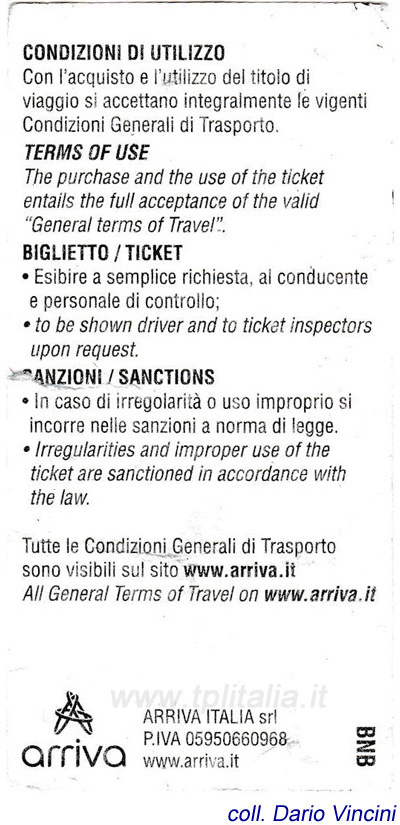 CONDIZIONI DI UTILIZZO
Con l'acquisto e l'utilizzo del titolo di viaggio si accettano integralmente le vigenti Condizioni Generali di Trasporto.

TERMS OF USE
The purchase and the use of the ticket entails the full acceptance of the valid "General terms of Travel".

BIGLIETTO / TICKET
• Esibire a semplice richiesta, al conducente e personale di controllo;
• to be shown driver and to ticket inspectors upon request.

SANZIONI / SANCTIONS
• In caso di irregolarità o uso improprio si incorre nelle sanzioni a norma di legge.
• Irregularities and improper use of the ticket are sanctioned in accordance with the law.

Tutte le Condizioni Generali di Trasporto sono visibili sul sito www.arriva.it
All General Terms of Travel on www.arriva.it

www.tplitalia.it

arriva
ARRIVA ITALIA srl
P.IVA 05950660968
www.arriva.it

BNB

coll. Dario Vincini